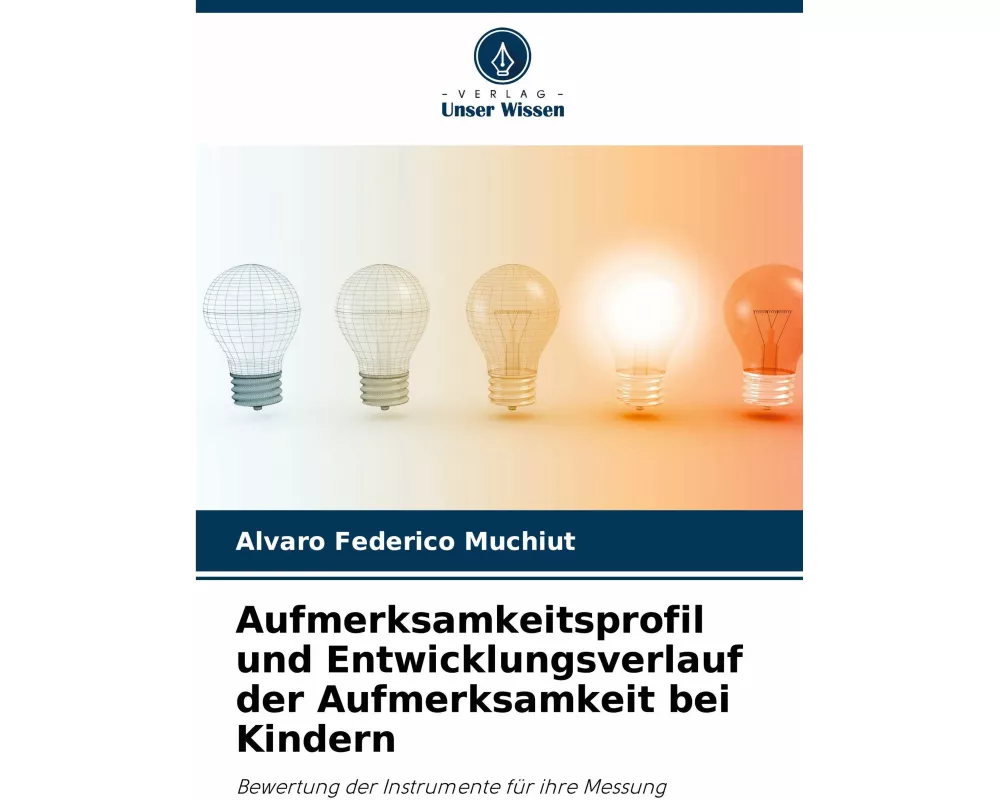 - VERLAG -
Unser Wissen

Alvaro Federico Muchiut

Aufmerksamkeitsprofil und Entwicklungsverlauf der Aufmerksamkeit bei Kindern

Bewertung der Instrumente für ihre Messung